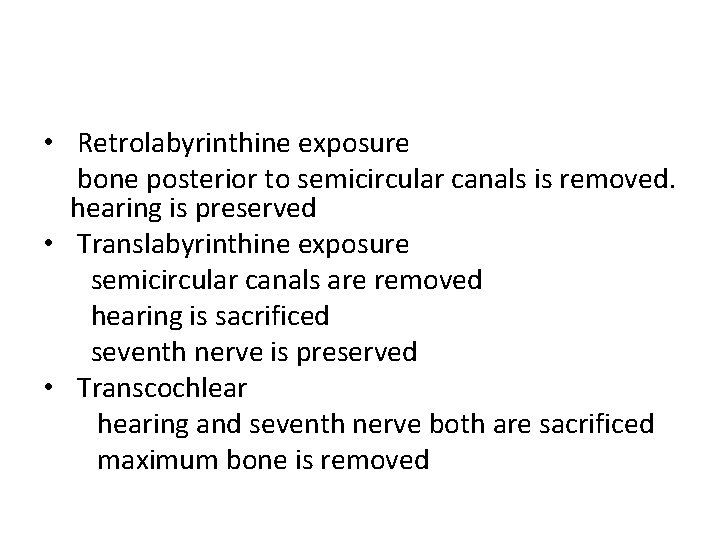 • Retrolabyrinthine exposure

bone posterior to semicircular canals is removed.
hearing is preserved

• Translabyrinthine exposure

semicircular canals are removed
hearing is sacrificed
seventh nerve is preserved

• Transcochlear

hearing and seventh nerve both are sacrificed
maximum bone is removed